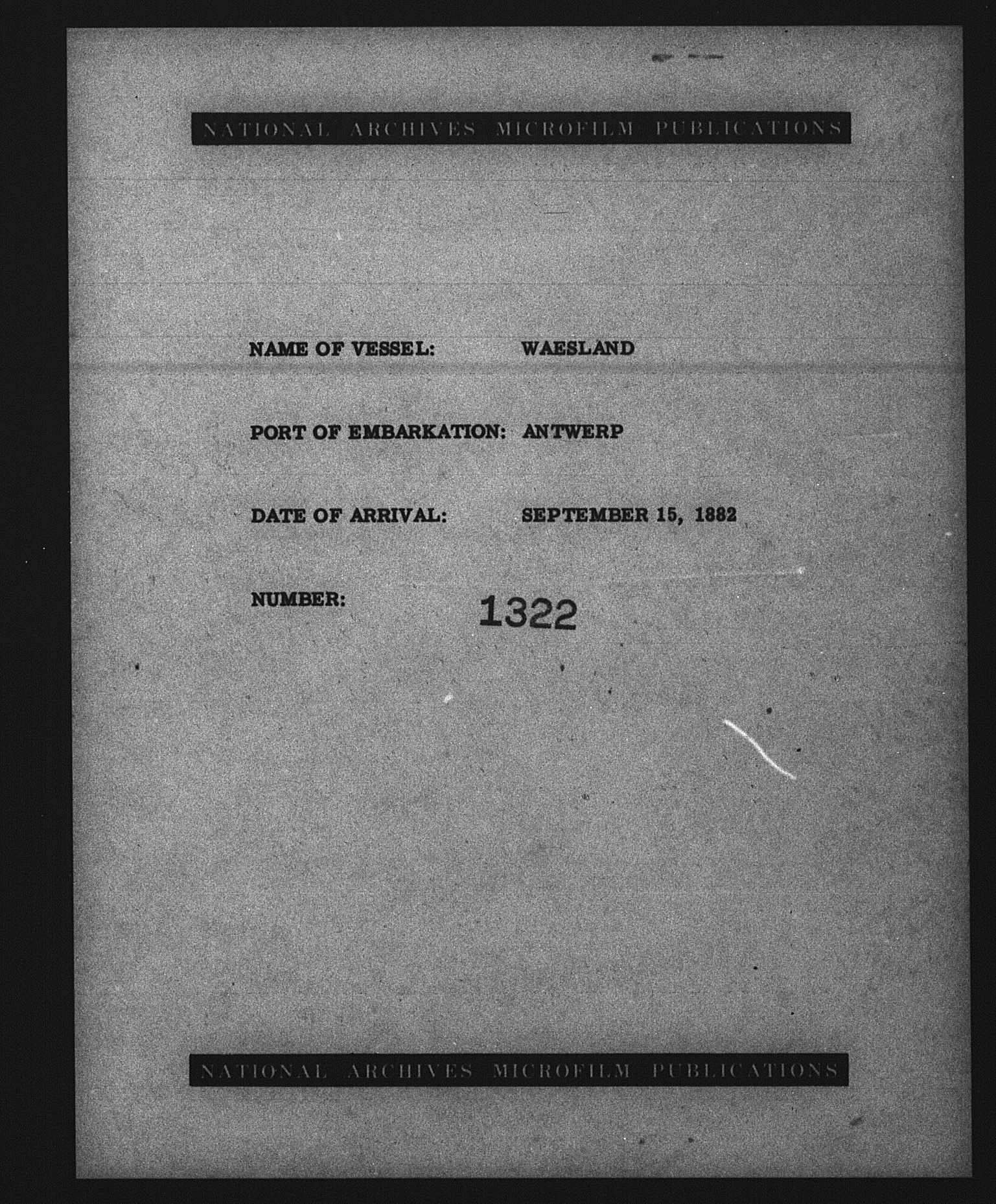 NATIONAL ARCHIVES MICROFILM PUBLICATIONS

NAME OF VESSEL: WAESLAND

PORT OF EMBARKATION: ANTWERP

DATE OF ARRIVAL: SEPTEMBER 15, 1882

NUMBER: 1322

NATIONAL ARCHIVES MICROFILM PUBLICATIONS